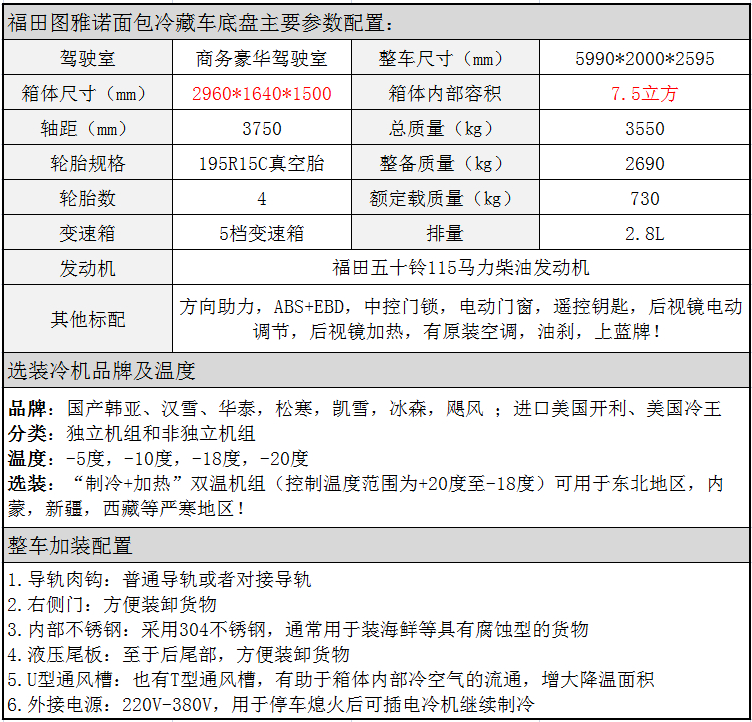 福田图雅诺面包冷藏车底盘主要参数配置：

| 驾驶室 | 商务豪华驾驶室 | 整车尺寸（mm） | 5990*2000*2595 |
|---|---|---|---|
| 箱体尺寸（mm） | 2960*1640*1500 | 箱体内部容积 | 7.5立方 |
| 轴距（mm） | 3750 | 总质量（kg） | 3550 |
| 轮胎规格 | 195R15C真空胎 | 整备质量（kg） | 2690 |
| 轮胎数 | 4 | 额定载质量（kg） | 730 |
| 变速箱 | 5档变速箱 | 排量 | 2.8L |
| 发动机 | 福田五十铃115马力柴油发动机 | | |
| 其他标配 | 方向助力，ABS+EBD，中控门锁，电动门窗，遥控钥匙，后视镜电动调节，后视镜加热，有原装空调，油刹，上蓝牌！ | | |

选装冷机品牌及温度

品牌：国产韩亚、汉雪、华泰，松寒，凯雪，冰森，飓风 ；进口美国开利、美国冷王
分类：独立机组和非独立机组
温度：-5度，-10度，-18度，-20度
选装：“制冷+加热”双温机组（控制温度范围为+20度至-18度）可用于东北地区，内蒙，新疆，西藏等严寒地区！

整车加装配置

1.导轨肉钩：普通导轨或者对接导轨
2.右侧门：方便装卸货物
3.内部不锈钢：采用304不锈钢，通常用于装海鲜等具有腐蚀型的货物
4.液压尾板：至于后尾部，方便装卸货物
5.U型通风槽：也有T型通风槽，有助于箱体内部冷空气的流通，增大降温面积
6.外接电源：220V-380V，用于停车熄火后可插电冷机继续制冷